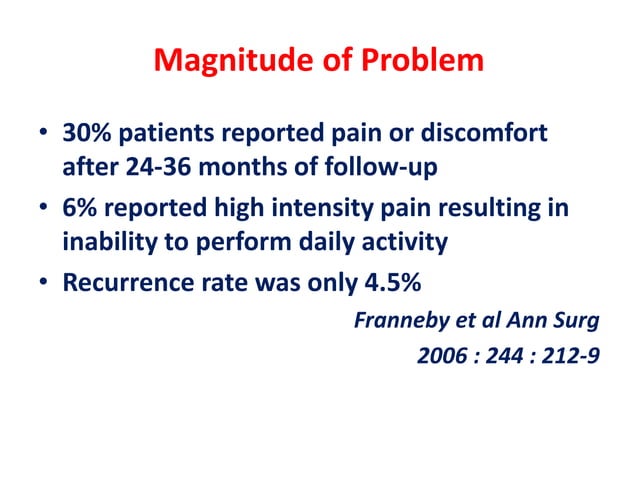 Magnitude of Problem

• 30% patients reported pain or discomfort after 24-36 months of follow-up
• 6% reported high intensity pain resulting in inability to perform daily activity
• Recurrence rate was only 4.5%

Franneby et al Ann Surg
2006 : 244 : 212-9